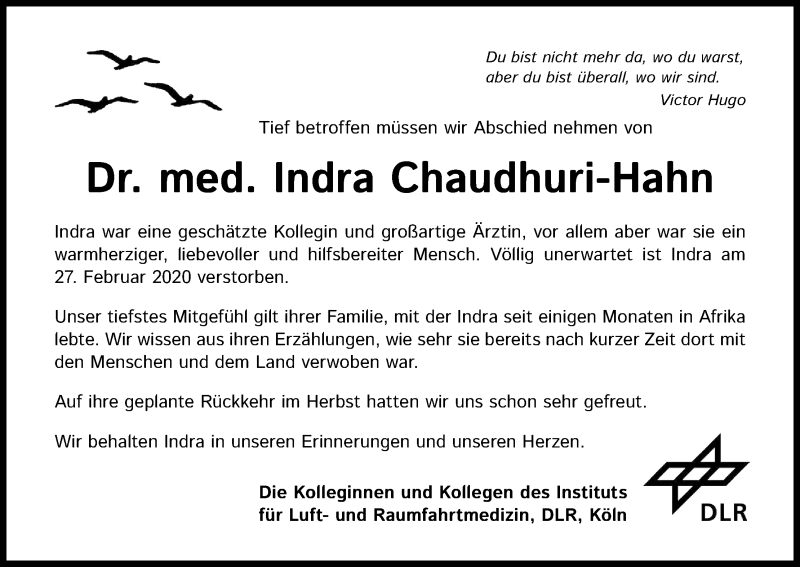 Du bist nicht mehr da, wo du warst,
aber du bist überall, wo wir sind.
Victor Hugo

Tief betroffen müssen wir Abschied nehmen von

Dr. med. Indra Chaudhuri-Hahn

Indra war eine geschätzte Kollegin und großartige Ärztin, vor allem aber war sie ein warmherziger, liebevoller und hilfsbereiter Mensch. Völlig unerwartet ist Indra am 27. Februar 2020 verstorben.

Unser tiefstes Mitgefühl gilt ihrer Familie, mit der Indra seit einigen Monaten in Afrika lebte. Wir wissen aus ihren Erzählungen, wie sehr sie bereits nach kurzer Zeit dort mit den Menschen und dem Land verwoben war.

Auf ihre geplante Rückkehr im Herbst hatten wir uns schon sehr gefreut.

Wir behalten Indra in unseren Erinnerungen und unseren Herzen.

Die Kolleginnen und Kollegen des Instituts
für Luft- und Raumfahrtmedizin, DLR, Köln

DLR